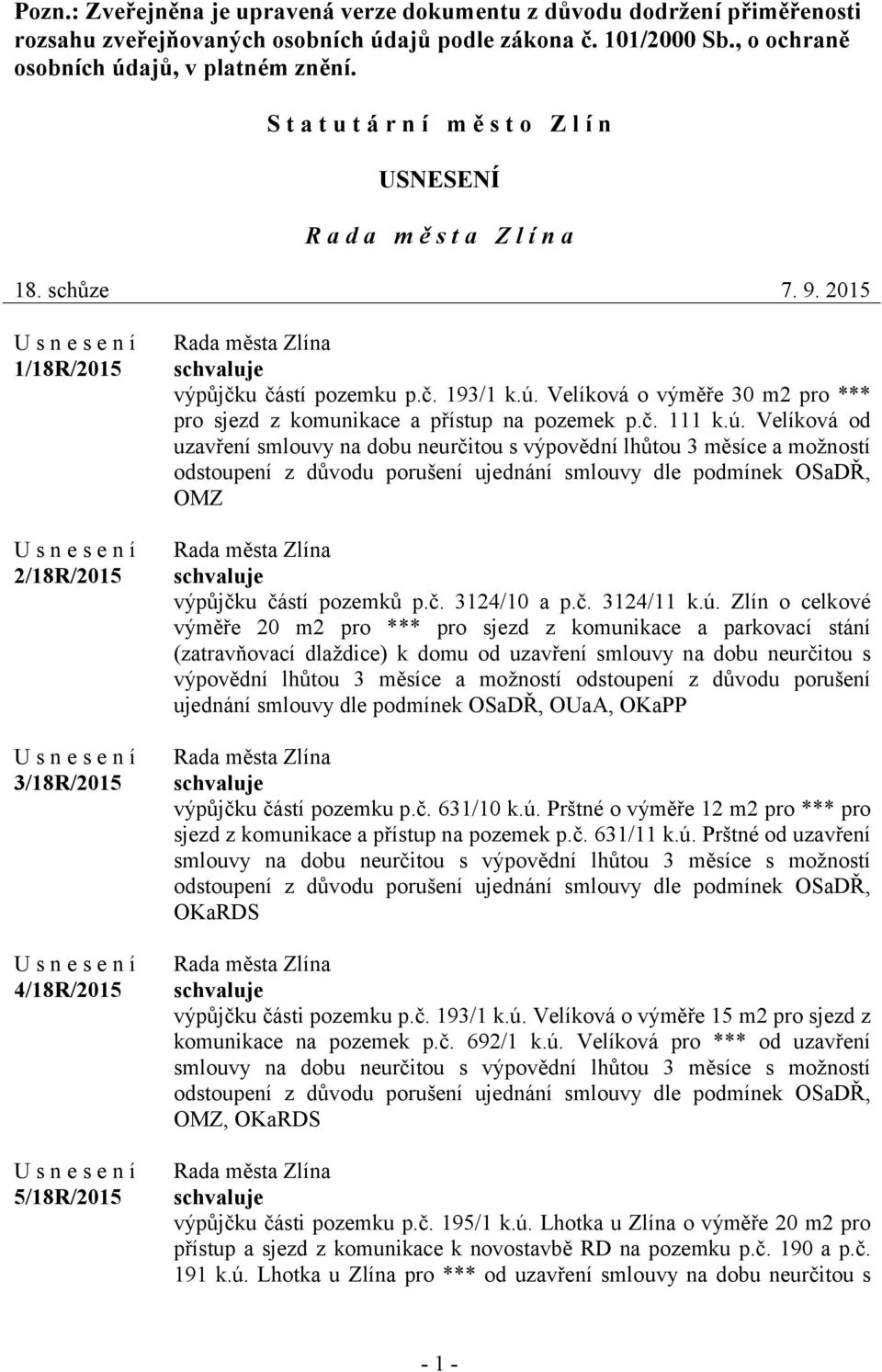 Pozn.: Zveřejněna je upravená verze dokumentu z důvodu dodržení přiměřenosti rozsahu zveřejňovaných osobních údajů podle zákona č. 101/2000 Sb., o ochraně osobních údajů, v platném znění.

S t a t u t á r n í m ě s t o Z l í n

USNESENÍ

R a d a m ě s t a Z l í n a

18. schůze 7. 9. 2015

U s n e s e n í
1/18R/2015

Rada města Zlína
schvaluje
výpůjčku částí pozemku p.č. 193/1 k.ú. Velíková o výměře 30 m2 pro *** pro sjezd z komunikace a přístup na pozemek p.č. 111 k.ú. Velíková od uzavření smlouvy na dobu neurčitou s výpovědní lhůtou 3 měsíce a možností odstoupení z důvodu porušení ujednání smlouvy dle podmínek OSaDŘ, OMZ

U s n e s e n í
2/18R/2015

Rada města Zlína
schvaluje
výpůjčku částí pozemků p.č. 3124/10 a p.č. 3124/11 k.ú. Zlín o celkové výměře 20 m2 pro *** pro sjezd z komunikace a parkovací stání (zatravňovací dlaždice) k domu od uzavření smlouvy na dobu neurčitou s výpovědní lhůtou 3 měsíce a možností odstoupení z důvodu porušení ujednání smlouvy dle podmínek OSaDŘ, OUaA, OKaPP

U s n e s e n í
3/18R/2015

Rada města Zlína
schvaluje
výpůjčku částí pozemku p.č. 631/10 k.ú. Prštné o výměře 12 m2 pro *** pro sjezd z komunikace a přístup na pozemek p.č. 631/11 k.ú. Prštné od uzavření smlouvy na dobu neurčitou s výpovědní lhůtou 3 měsíce s možností odstoupení z důvodu porušení ujednání smlouvy dle podmínek OSaDŘ, OKaRDS

U s n e s e n í
4/18R/2015

Rada města Zlína
schvaluje
výpůjčku části pozemku p.č. 193/1 k.ú. Velíková o výměře 15 m2 pro sjezd z komunikace na pozemek p.č. 692/1 k.ú. Velíková pro *** od uzavření smlouvy na dobu neurčitou s výpovědní lhůtou 3 měsíce s možností odstoupení z důvodu porušení ujednání smlouvy dle podmínek OSaDŘ, OMZ, OKaRDS

U s n e s e n í
5/18R/2015

Rada města Zlína
schvaluje
výpůjčku části pozemku p.č. 195/1 k.ú. Lhotka u Zlína o výměře 20 m2 pro přístup a sjezd z komunikace k novostavbě RD na pozemku p.č. 190 a p.č. 191 k.ú. Lhotka u Zlína pro *** od uzavření smlouvy na dobu neurčitou s

- 1 -